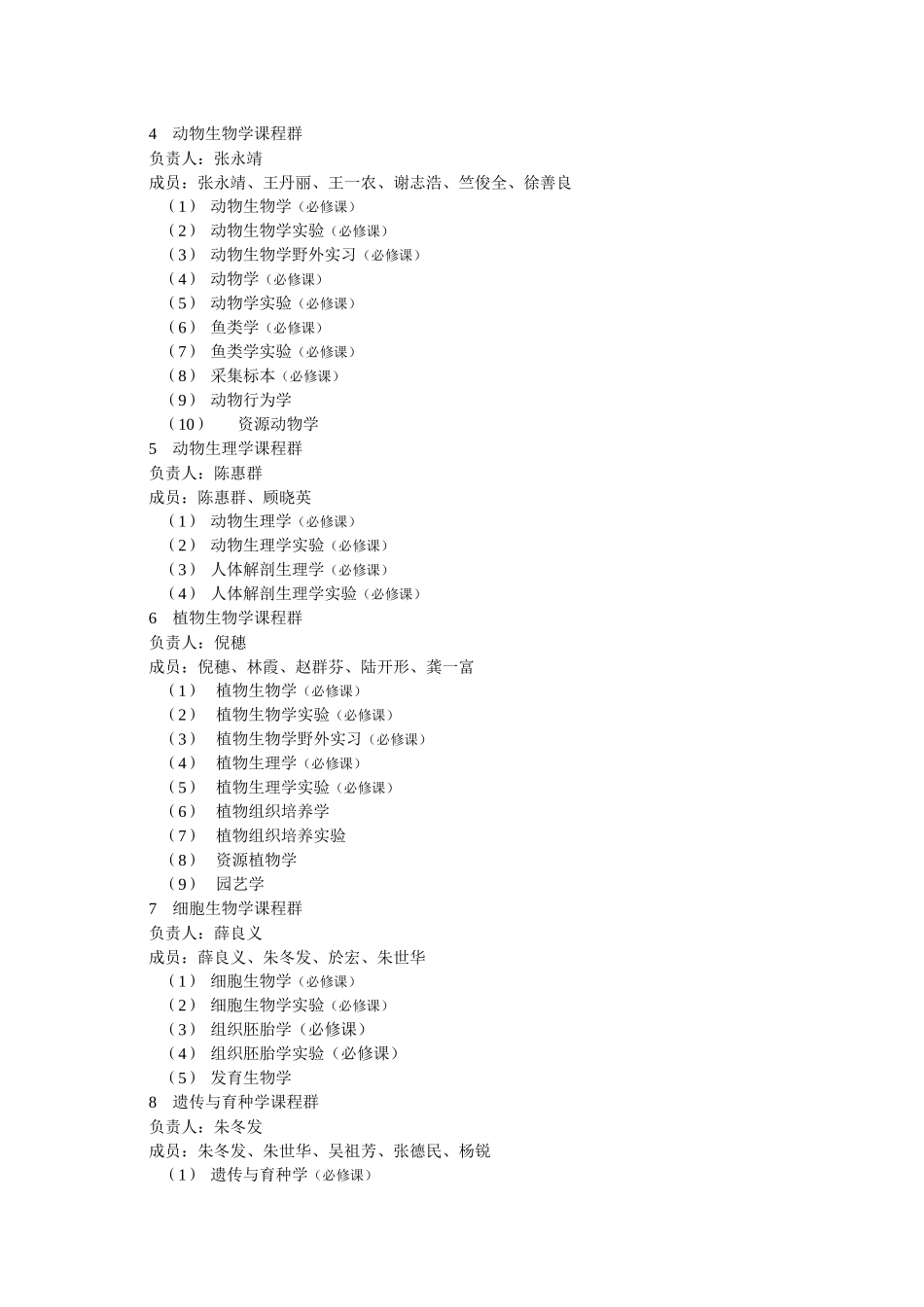 4 动物生物学课程群
负责人：张永靖
成员：张永靖、王丹丽、王一农、谢志浩、竺俊全、徐善良
（1） 动物生物学（必修课）
（2） 动物生物学实验（必修课）
（3） 动物生物学野外实习（必修课）
（4） 动物学（必修课）
（5） 动物学实验（必修课）
（6） 鱼类学（必修课）
（7） 鱼类学实验（必修课）
（8） 采集标本（必修课）
（9） 动物行为学
（10） 资源动物学
5 动物生理学课程群
负责人：陈惠群
成员：陈惠群、顾晓英
（1） 动物生理学（必修课）
（2） 动物生理学实验（必修课）
（3） 人体解剖生理学（必修课）
（4） 人体解剖生理学实验（必修课）
6 植物生物学课程群
负责人：倪穗
成员：倪穗、林霞、赵群芬、陆开形、龚一富
（1） 植物生物学（必修课）
（2） 植物生物学实验（必修课）
（3） 植物生物学野外实习（必修课）
（4） 植物生理学（必修课）
（5） 植物生理学实验（必修课）
（6） 植物组织培养学
（7） 植物组织培养实验
（8） 资源植物学
（9） 园艺学
7 细胞生物学课程群
负责人：薛良义
成员：薛良义、朱冬发、於宏、朱世华
（1） 细胞生物学（必修课）
（2） 细胞生物学实验（必修课）
（3） 组织胚胎学（必修课）
（4） 组织胚胎学实验（必修课）
（5） 发育生物学
8 遗传与育种学课程群
负责人：朱冬发
成员：朱冬发、朱世华、吴祖芳、张德民、杨锐
（1） 遗传与育种学（必修课）